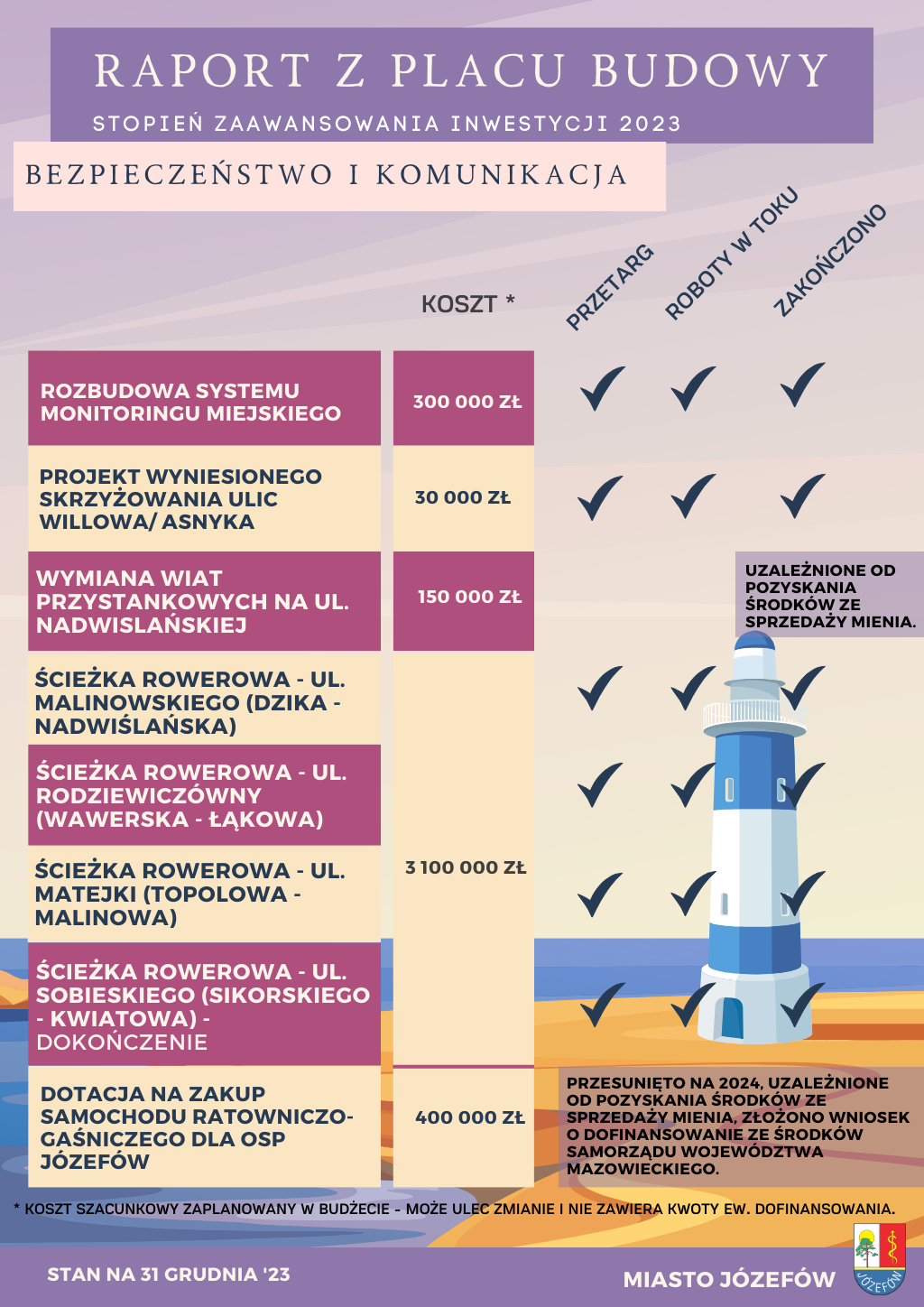 RAPORT Z PLACU BUDOWY

STOPIEŃ ZAAWANSOWANIA INWESTYCJI 2023

BEZPIECZEŃSTWO I KOMUNIKACJA

| | KOSZT * | PRZETARG | ROBOTY W TOKU | ZAKOŃCZONO |
|---|---|---|---|---|
| ROZBUDOWA SYSTEMU MONITORINGU MIEJSKIEGO | 300 000 ZŁ | ✓ | ✓ | ✓ |
| PROJEKT WYNIESIONEGO SKRZYŻOWANIA ULIC WILLOWA/ ASNYKA | 30 000 ZŁ | ✓ | ✓ | ✓ |
| WYMIANA WIAT PRZYSTANKOWYCH NA UL. NADWISLAŃSKIEJ | 150 000 ZŁ | UZALEŻNIONE OD POZYSKANIA ŚRODKÓW ZE SPRZEDAŻY MIENIA. | | |
| ŚCIEŻKA ROWEROWA - UL. MALINOWSKIEGO (DZIKA - NADWIŚLAŃSKA) | 3 100 000 ZŁ | ✓ | ✓ | ✓ |
| ŚCIEŻKA ROWEROWA - UL. RODZIEWICZÓWNY (WAWERSKA - ŁĄKOWA) | | ✓ | ✓ | ✓ |
| ŚCIEŻKA ROWEROWA - UL. MATEJKI (TOPOLOWA - MALINOWA) | | ✓ | ✓ | ✓ |
| ŚCIEŻKA ROWEROWA - UL. SOBIESKIEGO (SIKORSKIEGO - KWIATOWA) - DOKOŃCZENIE | | ✓ | ✓ | ✓ |
| DOTACJA NA ZAKUP SAMOCHODU RATOWNICZO-GAŚNICZEGO DLA OSP JÓZEFÓW | 400 000 ZŁ | PRZESUNIĘTO NA 2024, UZALEŻNIONE OD POZYSKANIA ŚRODKÓW ZE SPRZEDAŻY MIENIA, ZŁOŻONO WNIOSEK O DOFINANSOWANIE ZE ŚRODKÓW SAMORZĄDU WOJEWÓDZTWA MAZOWIECKIEGO. | | |

* KOSZT SZACUNKOWY ZAPLANOWANY W BUDŻECIE - MOŻE ULEC ZMIANIE I NIE ZAWIERA KWOTY EW. DOFINANSOWANIA.

STAN NA 31 GRUDNIA '23

MIASTO JÓZEFÓW

JÓZEFÓW